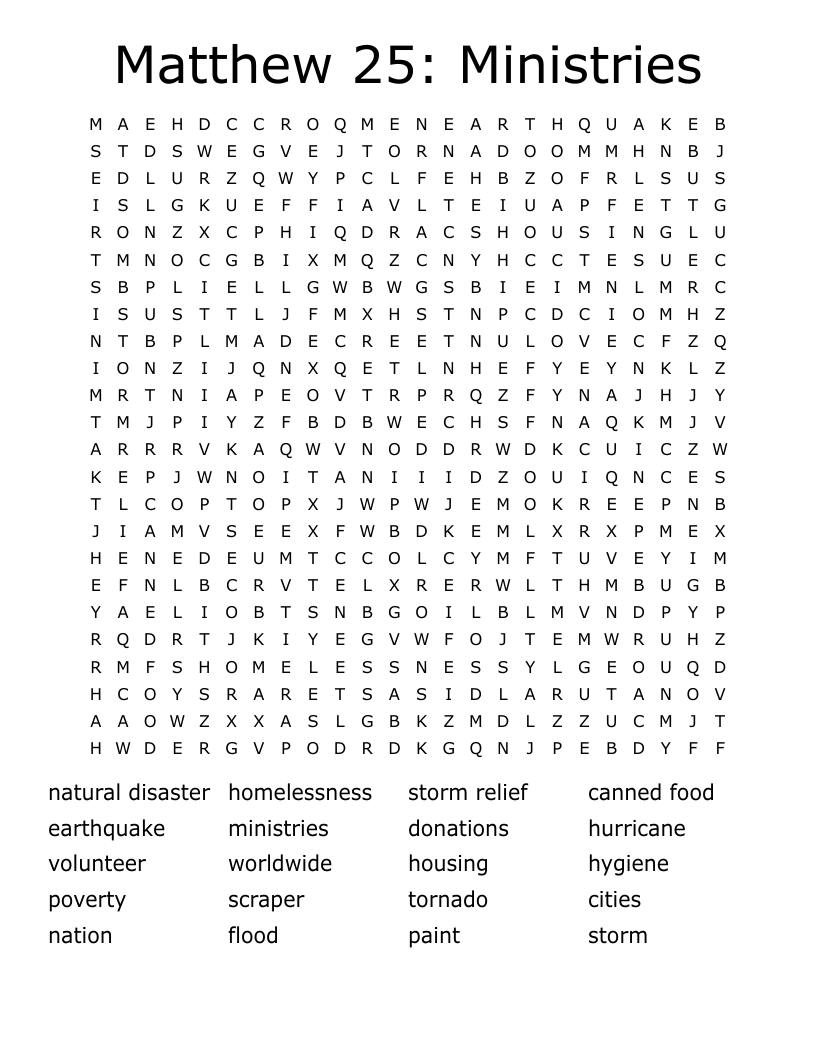 Matthew 25: Ministries

M A E H D C C R O Q M E N E A R T H Q U A K E B
S T D S W E G V E J T O R N A D O O M M H N B J
E D L U R Z Q W Y P C L F E H B Z O F R L S U S
I S L G K U E F F I A V L T E I U A P F E T T G
R O N Z X C P H I Q D R A C S H O U S I N G L U
T M N O C G B I X M Q Z C N Y H C C T E S U E C
S B P L I E L L G W B W G S B I E I M N L M R C
I S U S T T L J F M X H S T N P C D C I O M H Z
N T B P L M A D E C R E E T N U L O V E C F Z Q
I O N Z I J Q N X Q E T L N H E F Y E Y N K L Z
M R T N I A P E O V T R P R Q Z F Y N A J H J Y
T M J P I Y Z F B D B W E C H S F N A Q K M J V
A R R R V K A Q W V N O D D R W D K C U I C Z W
K E P J W N O I T A N I I I D Z O U I Q N C E S
T L C O P T O P X J W P W J E M O K R E E P N B
J I A M V S E E X F W B D K E M L X R X P M E X
H E N E D E U M T C C O L C Y M F T U V E Y I M
E F N L B C R V T E L X R E R W L T H M B U G B
Y A E L I O B T S N B G O I L B L M V N D P Y P
R Q D R T J K I Y E G V W F O J T E M W R U H Z
R M F S H O M E L E S S N E S S Y L G E O U Q D
H C O Y S R A R E T S A S I D L A R U T A N O V
A A O W Z X X A S L G B K Z M D L Z Z U C M J T
H W D E R G V P O D R D K G Q N J P E B D Y F F

natural disaster
earthquake
volunteer
poverty
nation

homelessness
ministries
worldwide
scraper
flood

storm relief
donations
housing
tornado
paint

canned food
hurricane
hygiene
cities
storm